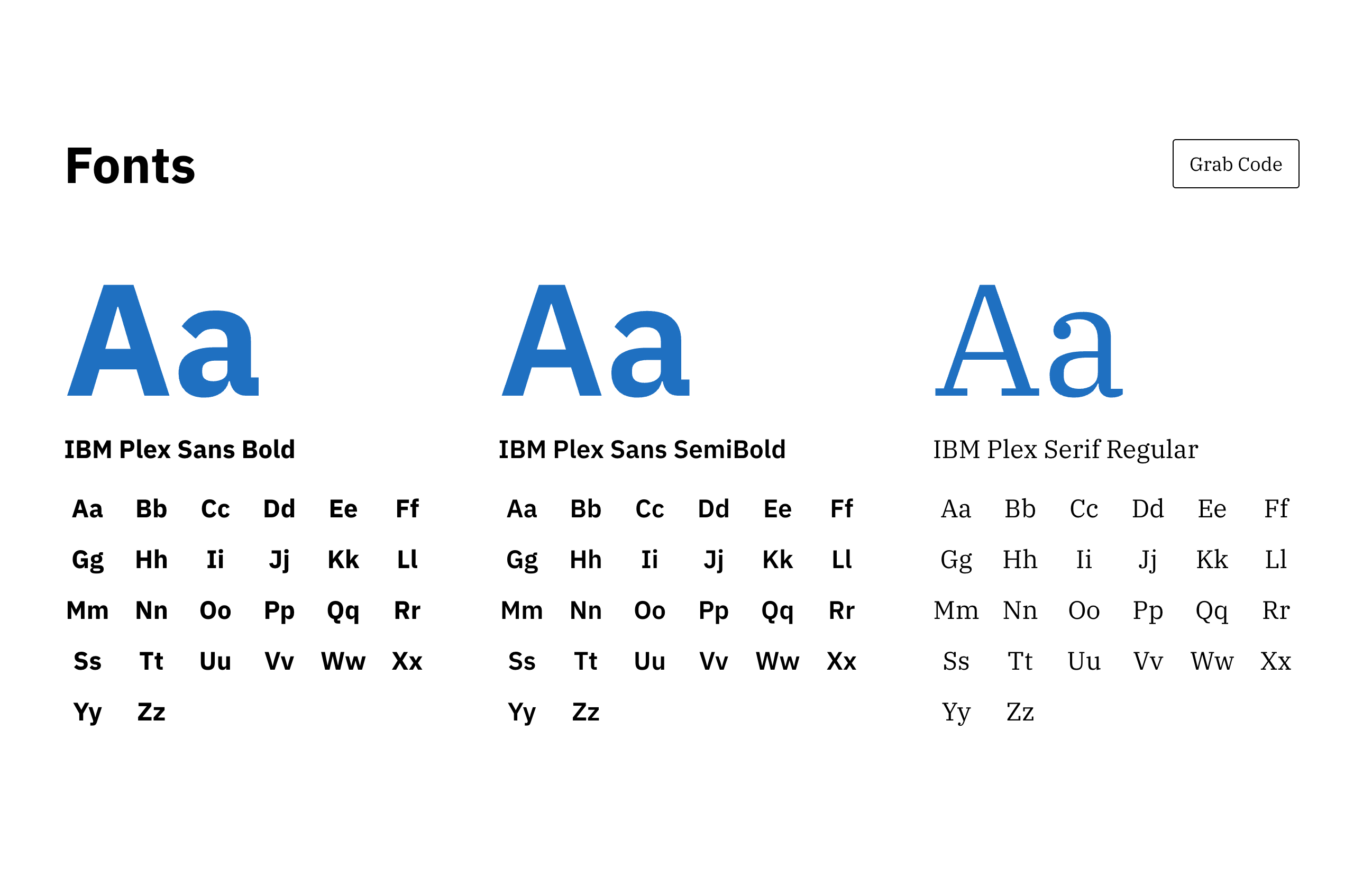 Fonts

Grab Code

Aa

IBM Plex Sans Bold

Aa Bb Cc Dd Ee Ff
Gg Hh Ii Jj Kk Ll
Mm Nn Oo Pp Qq Rr
Ss Tt Uu Vv Ww Xx
Yy Zz

Aa

IBM Plex Sans SemiBold

Aa Bb Cc Dd Ee Ff
Gg Hh Ii Jj Kk Ll
Mm Nn Oo Pp Qq Rr
Ss Tt Uu Vv Ww Xx
Yy Zz

Aa

IBM Plex Serif Regular

Aa Bb Cc Dd Ee Ff
Gg Hh Ii Jj Kk Ll
Mm Nn Oo Pp Qq Rr
Ss Tt Uu Vv Ww Xx
Yy Zz